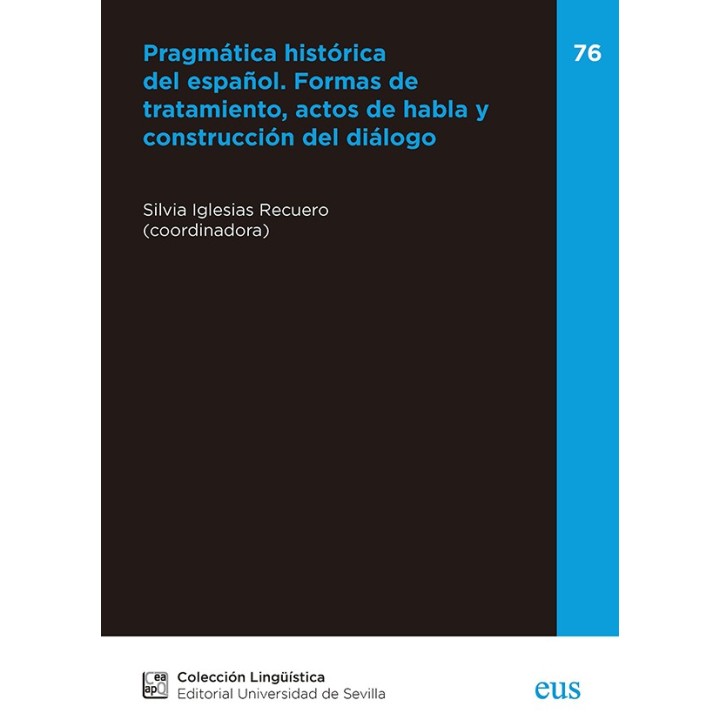 Pragmática histórica del español. Formas de tratamiento, actos de habla y construcción del diálogo

76

Silvia Iglesias Recuero
(coordinadora)

Cea apQ

Colección Lingüística
Editorial Universidad de Sevilla

eus